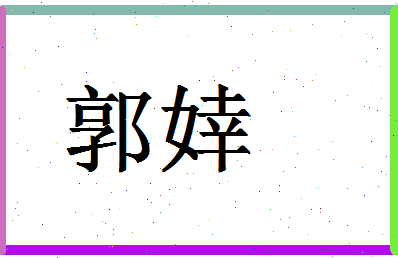 郭婞